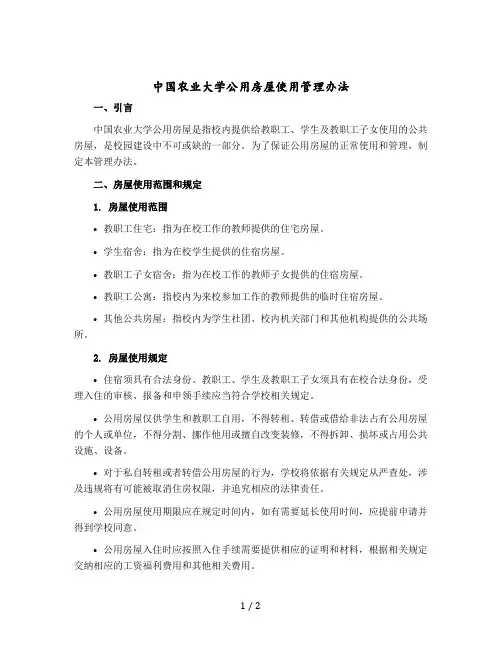 中国农业大学公用房屋使用管理办法

一、引言

中国农业大学公用房屋是指校内提供给教职工、学生及教职工子女使用的公共房屋，是校园建设中不可或缺的一部分。为了保证公用房屋的正常使用和管理，制定本管理办法。

二、房屋使用范围和规定

1. 房屋使用范围

• 教职工住宅：指为在校工作的教师提供的住宅房屋。

• 学生宿舍：指为在校学生提供的住宿房屋。

• 教职工子女宿舍：指为在校工作的教师子女提供的住宿房屋。

• 教职工公寓：指校内为来校参加工作的教师提供的临时住宿房屋。

• 其他公共房屋：指校内为学生社团、校内机关部门和其他机构提供的公共场所。

2. 房屋使用规定

• 住宿须具有合法身份。教职工、学生及教职工子女须具有在校合法身份，受理入住的审核、报备和申领手续应当符合学校相关规定。

• 公用房屋仅供学生和教职工自用，不得转租、转借或借给非法占有公用房屋的个人或单位，不得分割、挪作他用或擅自改变装修，不得拆卸、损坏或占用公共设施、设备。

• 对于私自转租或者转借公用房屋的行为，学校将依据有关规定从严查处，涉及违规将有可能被取消住房权限，并追究相应的法律责任。

• 公用房屋使用期限应在规定时间内，如有需要延长使用时间，应提前申请并得到学校同意。

• 公用房屋入住时应按照入住手续需要提供相应的证明和材料，根据相关规定交纳相应的工资福利费用和其他相关费用。

1 / 2